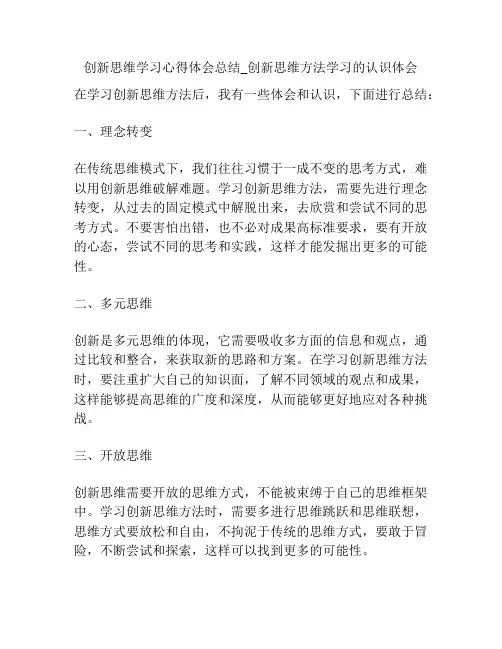 创新思维学习心得体会总结_创新思维方法学习的认识体会

在学习创新思维方法后，我有一些体会和认识，下面进行总结：

一、理念转变

在传统思维模式下，我们往往习惯于一成不变的思考方式，难以用创新思维破解难题。学习创新思维方法，需要先进行理念转变，从过去的固定模式中解脱出来，去欣赏和尝试不同的思考方式。不要害怕出错，也不必对成果高标准要求，要有开放的心态，尝试不同的思考和实践，这样才能发掘出更多的可能性。

二、多元思维

创新是多元思维的体现，它需要吸收多方面的信息和观点，通过比较和整合，来获取新的思路和方案。在学习创新思维方法时，要注重扩大自己的知识面，了解不同领域的观点和成果，这样能够提高思维的广度和深度，从而能够更好地应对各种挑战。

三、开放思维

创新思维需要开放的思维方式，不能被束缚于自己的思维框架中。学习创新思维方法时，需要多进行思维跳跃和思维联想，思维方式要放松和自由，不拘泥于传统的思维方式，要敢于冒险，不断尝试和探索，这样可以找到更多的可能性。